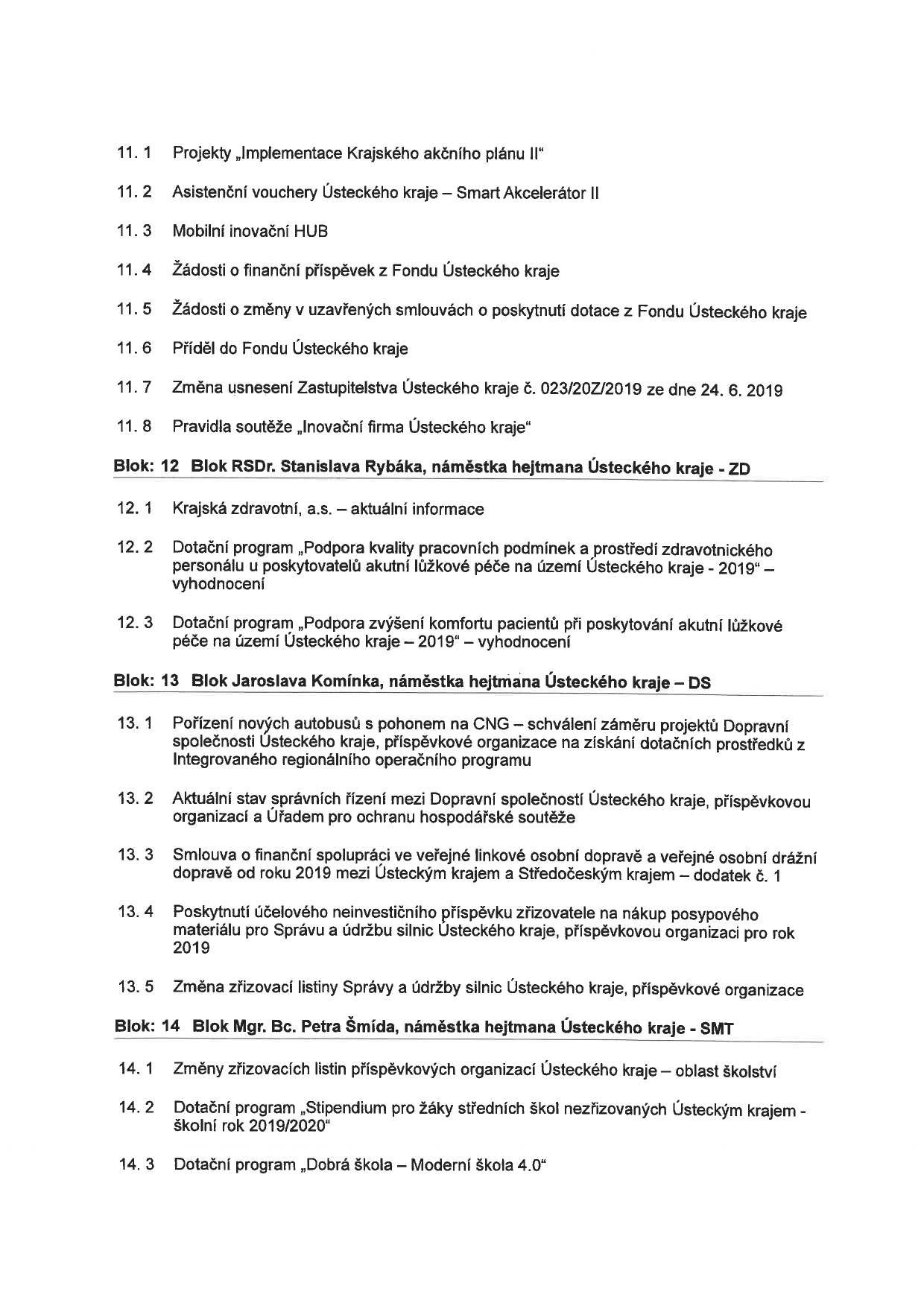 11. 1 Projekty „Implementace Krajského akčního plánu II“

11. 2 Asistenční vouchery Ústeckého kraje – Smart Akcelerátor II

11. 3 Mobilní inovační HUB

11. 4 Žádosti o finanční příspěvek z Fondu Ústeckého kraje

11. 5 Žádosti o změny v uzavřených smlouvách o poskytnutí dotace z Fondu Ústeckého kraje

11. 6 Příděl do Fondu Ústeckého kraje

11. 7 Změna usnesení Zastupitelstva Ústeckého kraje č. 023/20Z/2019 ze dne 24. 6. 2019

11. 8 Pravidla soutěže „Inovační firma Ústeckého kraje“

Blok: 12 Blok RSDr. Stanislava Rybáka, náměstka hejtmana Ústeckého kraje - ZD

12. 1 Krajská zdravotní, a.s. – aktuální informace

12. 2 Dotační program „Podpora kvality pracovních podmínek a prostředí zdravotnického personálu u poskytovatelů akutní lůžkové péče na území Ústeckého kraje - 2019“ – vyhodnocení

12. 3 Dotační program „Podpora zvýšení komfortu pacientů při poskytování akutní lůžkové péče na území Ústeckého kraje – 2019“ – vyhodnocení

Blok: 13 Blok Jaroslava Komínka, náměstka hejtmana Ústeckého kraje – DS

13. 1 Pořízení nových autobusů s pohonem na CNG – schválení záměru projektů Dopravní společnosti Ústeckého kraje, příspěvkové organizace na získání dotačních prostředků z Integrovaného regionálního operačního programu

13. 2 Aktuální stav správních řízení mezi Dopravní společností Ústeckého kraje, příspěvkovou organizací a Úřadem pro ochranu hospodářské soutěže

13. 3 Smlouva o finanční spolupráci ve veřejné linkové osobní dopravě a veřejné osobní drážní dopravě od roku 2019 mezi Ústeckým krajem a Středočeským krajem – dodatek č. 1

13. 4 Poskytnutí účelového neinvestičního příspěvku zřizovatele na nákup posypového materiálu pro Správu a údržbu silnic Ústeckého kraje, příspěvkovou organizaci pro rok 2019

13. 5 Změna zřizovací listiny Správy a údržby silnic Ústeckého kraje, příspěvkové organizace

Blok: 14 Blok Mgr. Bc. Petra Šmída, náměstka hejtmana Ústeckého kraje - SMT

14. 1 Změny zřizovacích listin příspěvkových organizací Ústeckého kraje – oblast školství

14. 2 Dotační program „Stipendium pro žáky středních škol nezřizovaných Ústeckým krajem - školní rok 2019/2020“

14. 3 Dotační program „Dobrá škola – Moderní škola 4.0“